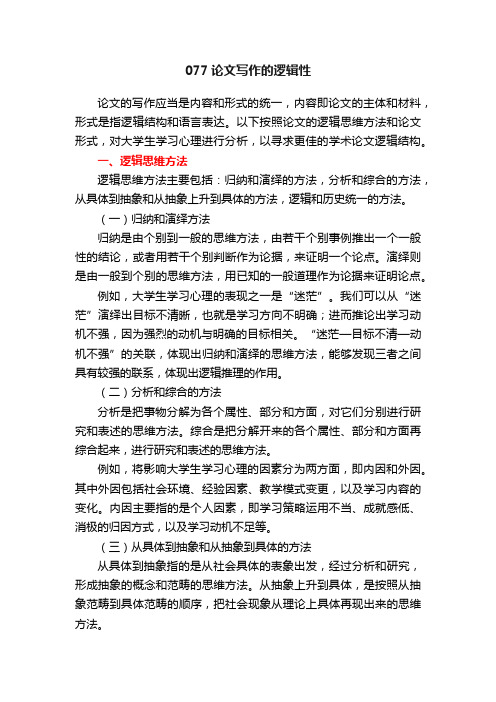 077 论文写作的逻辑性

论文的写作应当是内容和形式的统一，内容即论文的主体和材料，形式是指逻辑结构和语言表达。以下按照论文的逻辑思维方法和论文形式，对大学生学习心理进行分析，以寻求更佳的学术论文逻辑结构。

一、逻辑思维方法

逻辑思维方法主要包括：归纳和演绎的方法，分析和综合的方法，从具体到抽象和从抽象上升到具体的方法，逻辑和历史统一的方法。

（一）归纳和演绎方法

归纳是由个别到一般的思维方法，由若干个别事例推出一个一般性的结论，或者用若干个别判断作为论据，来证明一个论点。演绎则是由一般到个别的思维方法，用已知的一般道理作为论据来证明论点。

例如，大学生学习心理的表现之一是“迷茫”。我们可以从“迷茫”演绎出目标不清晰，也就是学习方向不明确；进而推论出学习动机不强，因为强烈的动机与明确的目标相关。“迷茫—目标不清—动机不强”的关联，体现出归纳和演绎的思维方法，能够发现三者之间具有较强的联系，体现出逻辑推理的作用。

（二）分析和综合的方法

分析是把事物分解为各个属性、部分和方面，对它们分别进行研究和表述的思维方法。综合是把分解开来的各个属性、部分和方面再综合起来，进行研究和表述的思维方法。

例如，将影响大学生学习心理的因素分为两方面，即内因和外因。其中外因包括社会环境、经验因素、教学模式变更，以及学习内容的变化。内因主要指的是个人因素，即学习策略运用不当、成就感低、消极的归因方式，以及学习动机不足等。

（三）从具体到抽象和从抽象到具体的方法

从具体到抽象指的是从社会具体的表象出发，经过分析和研究，形成抽象的概念和范畴的思维方法。从抽象上升到具体，是按照从抽象范畴到具体范畴的顺序，把社会现象从理论上具体再现出来的思维方法。